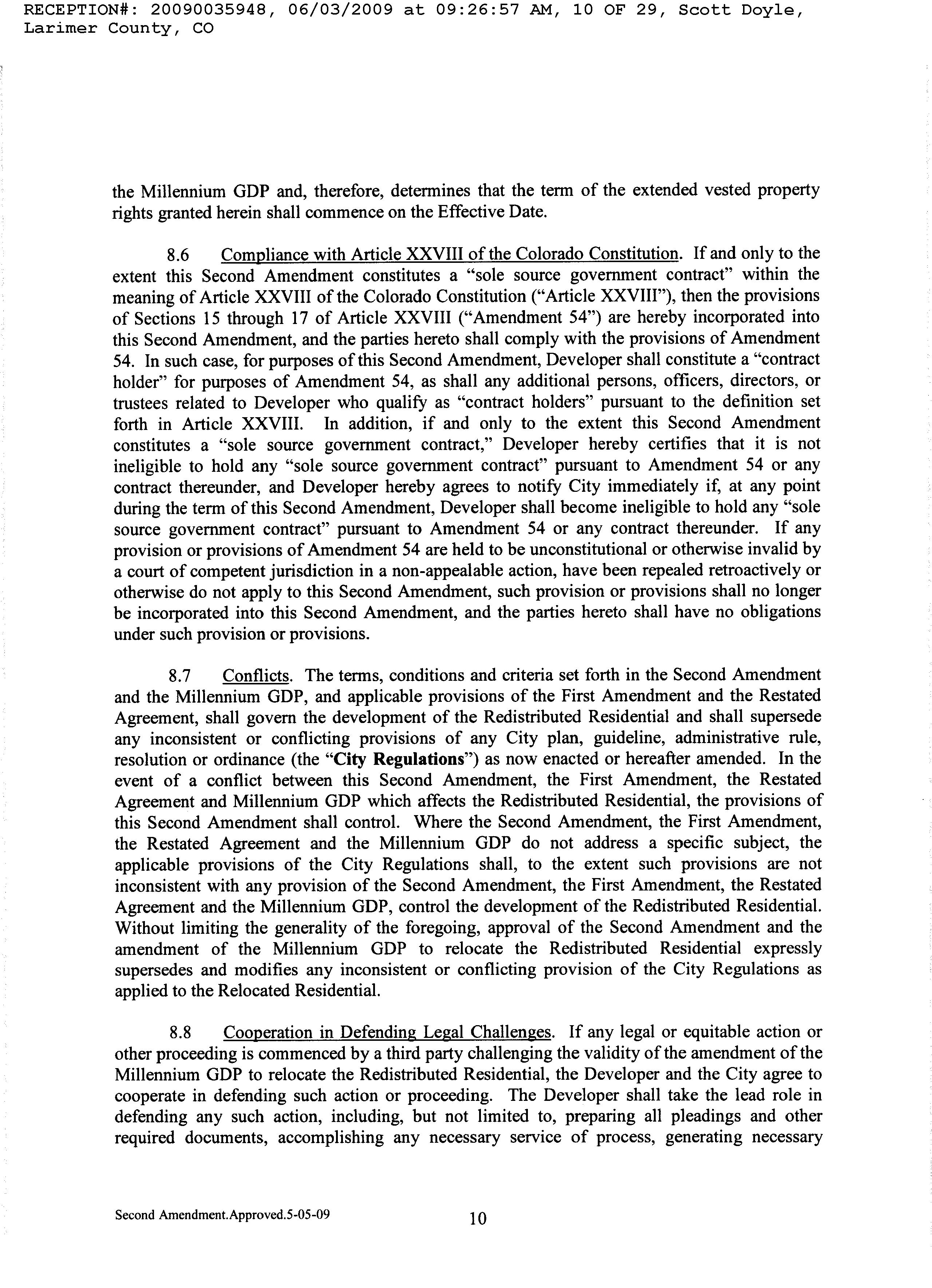 RECEPTION#: 20090035948, 06/03/2009 at 09:26:57 AM, 10 OF 29, Scott Doyle, Larimer County, CO

the Millennium GDP and, therefore, determines that the term of the extended vested property rights granted herein shall commence on the Effective Date.

8.6 Compliance with Article XXVIII of the Colorado Constitution. If and only to the extent this Second Amendment constitutes a "sole source government contract" within the meaning of Article XXVIII of the Colorado Constitution ("Article XXVIII"), then the provisions of Sections 15 through 17 of Article XXVIII ("Amendment 54") are hereby incorporated into this Second Amendment, and the parties hereto shall comply with the provisions of Amendment 54. In such case, for purposes of this Second Amendment, Developer shall constitute a "contract holder" for purposes of Amendment 54, as shall any additional persons, officers, directors, or trustees related to Developer who qualify as "contract holders" pursuant to the definition set forth in Article XXVIII. In addition, if and only to the extent this Second Amendment constitutes a "sole source government contract," Developer hereby certifies that it is not ineligible to hold any "sole source government contract" pursuant to Amendment 54 or any contract thereunder, and Developer hereby agrees to notify City immediately if, at any point during the term of this Second Amendment, Developer shall become ineligible to hold any "sole source government contract" pursuant to Amendment 54 or any contract thereunder. If any provision or provisions of Amendment 54 are held to be unconstitutional or otherwise invalid by a court of competent jurisdiction in a non-appealable action, have been repealed retroactively or otherwise do not apply to this Second Amendment, such provision or provisions shall no longer be incorporated into this Second Amendment, and the parties hereto shall have no obligations under such provision or provisions.

8.7 Conflicts. The terms, conditions and criteria set forth in the Second Amendment and the Millennium GDP, and applicable provisions of the First Amendment and the Restated Agreement, shall govern the development of the Redistributed Residential and shall supersede any inconsistent or conflicting provisions of any City plan, guideline, administrative rule, resolution or ordinance (the "City Regulations") as now enacted or hereafter amended. In the event of a conflict between this Second Amendment, the First Amendment, the Restated Agreement and Millennium GDP which affects the Redistributed Residential, the provisions of this Second Amendment shall control. Where the Second Amendment, the First Amendment, the Restated Agreement and the Millennium GDP do not address a specific subject, the applicable provisions of the City Regulations shall, to the extent such provisions are not inconsistent with any provision of the Second Amendment, the First Amendment, the Restated Agreement and the Millennium GDP, control the development of the Redistributed Residential. Without limiting the generality of the foregoing, approval of the Second Amendment and the amendment of the Millennium GDP to relocate the Redistributed Residential expressly supersedes and modifies any inconsistent or conflicting provision of the City Regulations as applied to the Relocated Residential.

8.8 Cooperation in Defending Legal Challenges. If any legal or equitable action or other proceeding is commenced by a third party challenging the validity of the amendment of the Millennium GDP to relocate the Redistributed Residential, the Developer and the City agree to cooperate in defending such action or proceeding. The Developer shall take the lead role in defending any such action, including, but not limited to, preparing all pleadings and other required documents, accomplishing any necessary service of process, generating necessary

Second Amendment.Approved.5-05-09

10